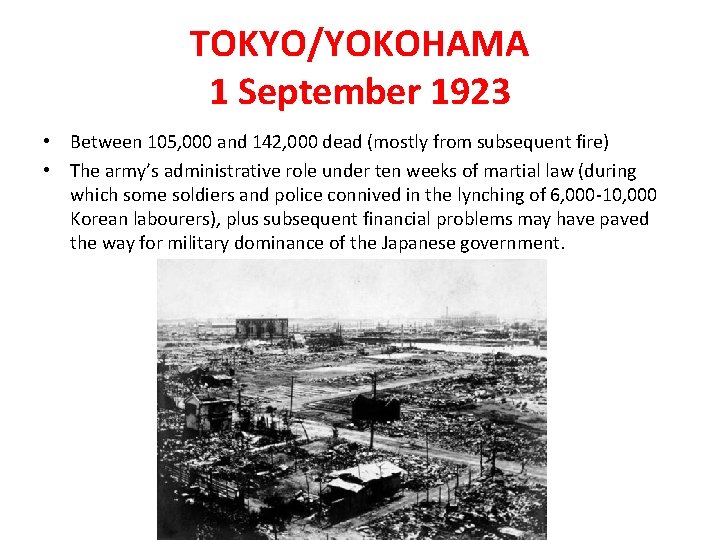 TOKYO/YOKOHAMA
1 September 1923

• Between 105,000 and 142,000 dead (mostly from subsequent fire)
• The army's administrative role under ten weeks of martial law (during which some soldiers and police connived in the lynching of 6,000-10,000 Korean labourers), plus subsequent financial problems may have paved the way for military dominance of the Japanese government.